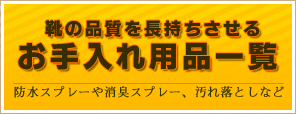 靴の品質を長持ちさせる
お手入れ用品一覧

防水スプレーや消臭スプレー、汚れ落としなど